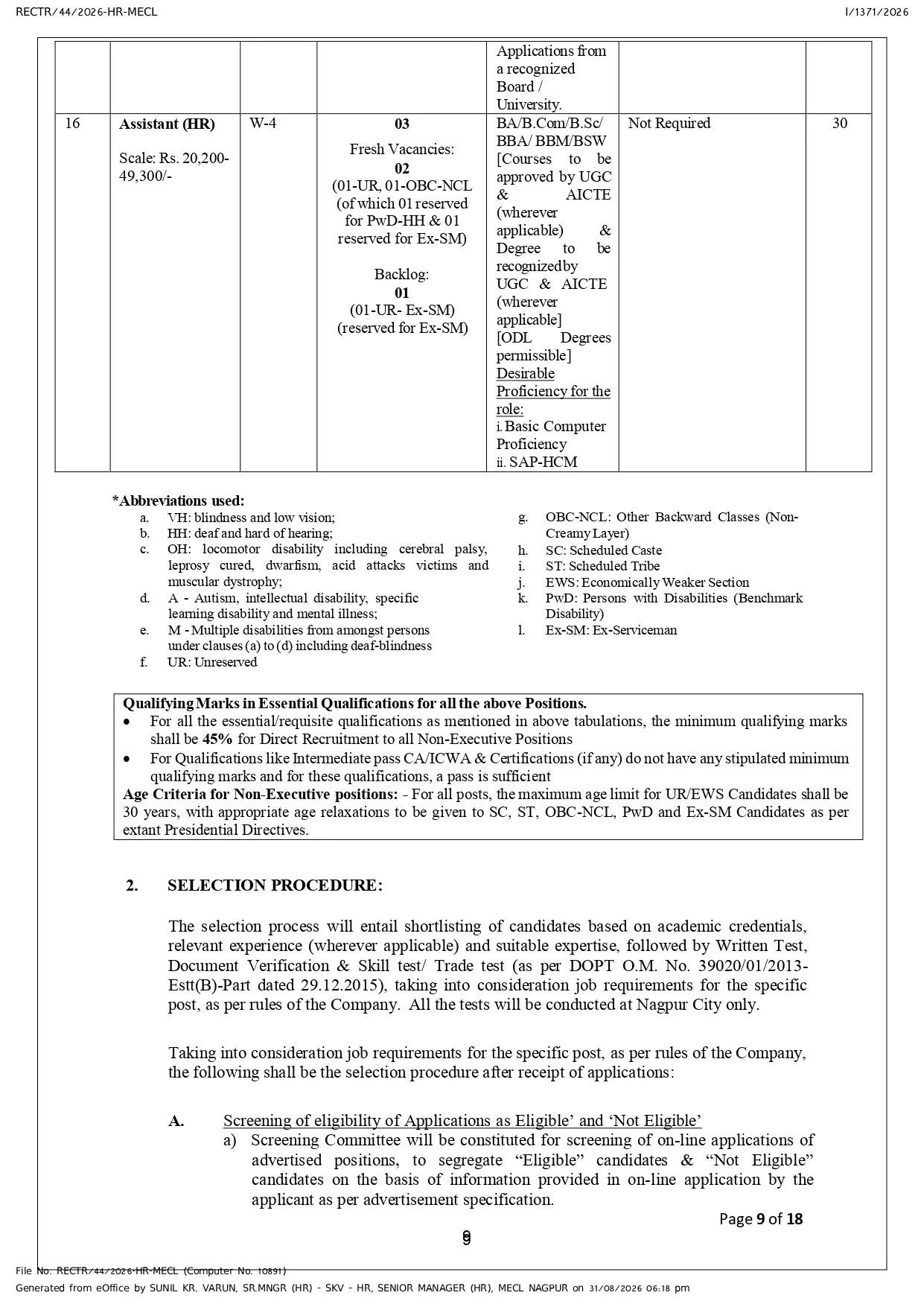 RECTR/44/2026-HR-MECL

I/1371/2026

|  |  |  |  | Applications from a recognized Board / University. |  |  |
|---|---|---|---|---|---|---|
| 16 | Assistant (HR)  Scale: Rs. 20,200-49,300/- | W-4 | 03  Fresh Vacancies: 02 (01-UR, 01-OBC-NCL (of which 01 reserved for PwD-HH & 01 reserved for Ex-SM)  Backlog: 01 (01-UR- Ex-SM) (reserved for Ex-SM) | BA/B.Com/B.Sc/ BBA/ BBM/BSW [Courses to be approved by UGC & AICTE (wherever applicable) & Degree to be recognized by UGC & AICTE (wherever applicable] [ODL Degrees permissible] Desirable Proficiency for the role: i. Basic Computer Proficiency ii. SAP-HCM | Not Required | 30 |

*Abbreviations used:
a. VH: blindness and low vision;
b. HH: deaf and hard of hearing;
c. OH: locomotor disability including cerebral palsy, leprosy cured, dwarfism, acid attacks victims and muscular dystrophy;
d. A - Autism, intellectual disability, specific learning disability and mental illness;
e. M - Multiple disabilities from amongst persons under clauses (a) to (d) including deaf-blindness
f. UR: Unreserved
g. OBC-NCL: Other Backward Classes (Non-Creamy Layer)
h. SC: Scheduled Caste
i. ST: Scheduled Tribe
j. EWS: Economically Weaker Section
k. PwD: Persons with Disabilities (Benchmark Disability)
l. Ex-SM: Ex-Serviceman

Qualifying Marks in Essential Qualifications for all the above Positions.
• For all the essential/requisite qualifications as mentioned in above tabulations, the minimum qualifying marks shall be 45% for Direct Recruitment to all Non-Executive Positions
• For Qualifications like Intermediate pass CA/ICWA & Certifications (if any) do not have any stipulated minimum qualifying marks and for these qualifications, a pass is sufficient
Age Criteria for Non-Executive positions: - For all posts, the maximum age limit for UR/EWS Candidates shall be 30 years, with appropriate age relaxations to be given to SC, ST, OBC-NCL, PwD and Ex-SM Candidates as per extant Presidential Directives.

2. SELECTION PROCEDURE:

The selection process will entail shortlisting of candidates based on academic credentials, relevant experience (wherever applicable) and suitable expertise, followed by Written Test, Document Verification & Skill test/ Trade test (as per DOPT O.M. No. 39020/01/2013-Estt(B)-Part dated 29.12.2015), taking into consideration job requirements for the specific post, as per rules of the Company. All the tests will be conducted at Nagpur City only.

Taking into consideration job requirements for the specific post, as per rules of the Company, the following shall be the selection procedure after receipt of applications:

A. Screening of eligibility of Applications as Eligible' and 'Not Eligible'
a) Screening Committee will be constituted for screening of on-line applications of advertised positions, to segregate "Eligible" candidates & "Not Eligible" candidates on the basis of information provided in on-line application by the applicant as per advertisement specification.

Page 9 of 18

9

File No. RECTR/44/2026-HR-MECL (Computer No. 10891)
Generated from eOffice by SUNIL KR. VARUN, SR.MNGR (HR) - SKV - HR, SENIOR MANAGER (HR), MECL NAGPUR on 31/08/2026 06:18 pm